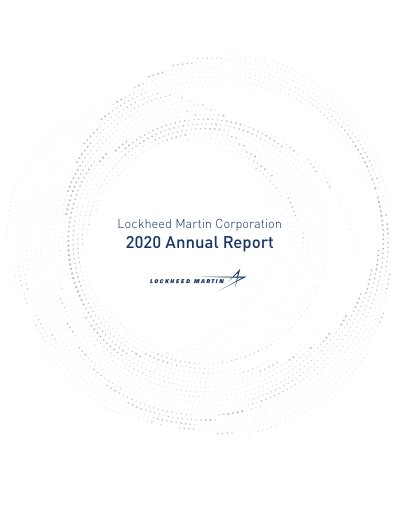 Lockheed Martin Corporation
2020 Annual Report

LOCKHEED MARTIN